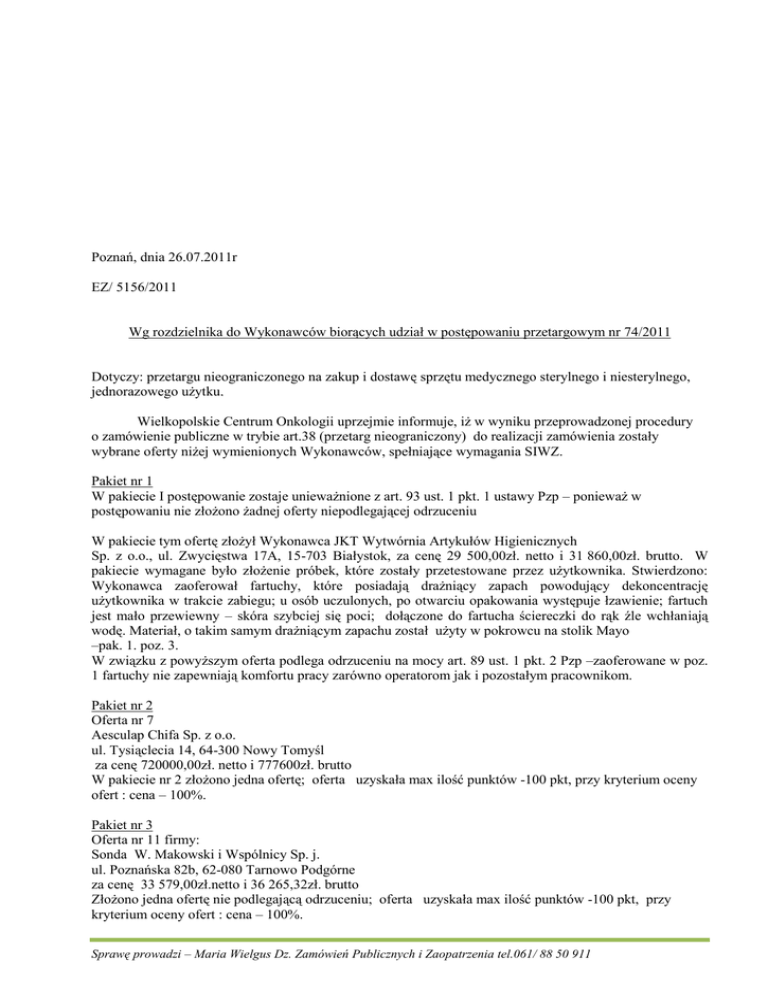 Poznań, dnia 26.07.2011r

EZ/ 5156/2011

Wg rozdzielnika do Wykonawców biorących udział w postępowaniu przetargowym nr 74/2011

Dotyczy: przetargu nieograniczonego na zakup i dostawę sprzętu medycznego sterylnego i niesterylnego, jednorazowego użytku.

Wielkopolskie Centrum Onkologii uprzejmie informuje, iż w wyniku przeprowadzonej procedury o zamówienie publiczne w trybie art.38 (przetarg nieograniczony) do realizacji zamówienia zostały wybrane oferty niżej wymienionych Wykonawców, spełniające wymagania SIWZ.

Pakiet nr 1
W pakiecie I postępowanie zostaje unieważnione z art. 93 ust. 1 pkt. 1 ustawy Pzp – ponieważ w postępowaniu nie złożono żadnej oferty niepodlegającej odrzuceniu

W pakiecie tym ofertę złożył Wykonawca JKT Wytwórnia Artykułów Higienicznych Sp. z o.o., ul. Zwycięstwa 17A, 15-703 Białystok, za cenę 29 500,00zł. netto i 31 860,00zł. brutto. W pakiecie wymagane było złożenie próbek, które zostały przetestowane przez użytkownika. Stwierdzono: Wykonawca zaoferował fartuchy, które posiadają drażniący zapach powodujący dekoncentrację użytkownika w trakcie zabiegu; u osób uczulonych, po otwarciu opakowania występuje łzawienie; fartuch jest mało przewiewny – skóra szybciej się poci; dołączone do fartucha ściereczki do rąk źle wchłaniają wodę. Materiał, o takim samym drażniącym zapachu został użyty w pokrowcu na stolik Mayo –pak. 1. poz. 3.
W związku z powyższym oferta podlega odrzuceniu na mocy art. 89 ust. 1 pkt. 2 Pzp –zaoferowane w poz. 1 fartuchy nie zapewniają komfortu pracy zarówno operatorom jak i pozostałym pracownikom.

Pakiet nr 2
Oferta nr 7
Aesculap Chifa Sp. z o.o.
ul. Tysiąclecia 14, 64-300 Nowy Tomyśl
za cenę 720000,00zł. netto i 777600zł. brutto
W pakiecie nr 2 złożono jedna ofertę; oferta uzyskała max ilość punktów -100 pkt, przy kryterium oceny ofert : cena – 100%.

Pakiet nr 3
Oferta nr 11 firmy:
Sonda W. Makowski i Wspólnicy Sp. j.
ul. Poznańska 82b, 62-080 Tarnowo Podgórne
za cenę 33 579,00zł.netto i 36 265,32zł. brutto
Złożono jedna ofertę nie podlegającą odrzuceniu; oferta uzyskała max ilość punktów -100 pkt, przy kryterium oceny ofert : cena – 100%.

Sprawę prowadzi – Maria Wielgus Dz. Zamówień Publicznych i Zaopatrzenia tel.061/ 88 50 911